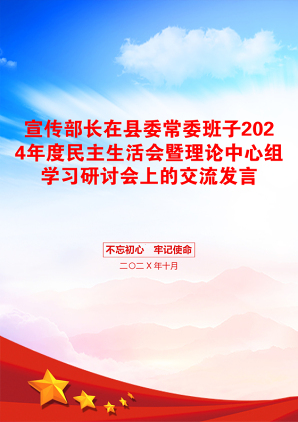 宣传部长在县委常委班子2024年度民主生活会暨理论中心组学习研讨会上的交流发言

不忘初心　牢记使命

二〇二X年十月